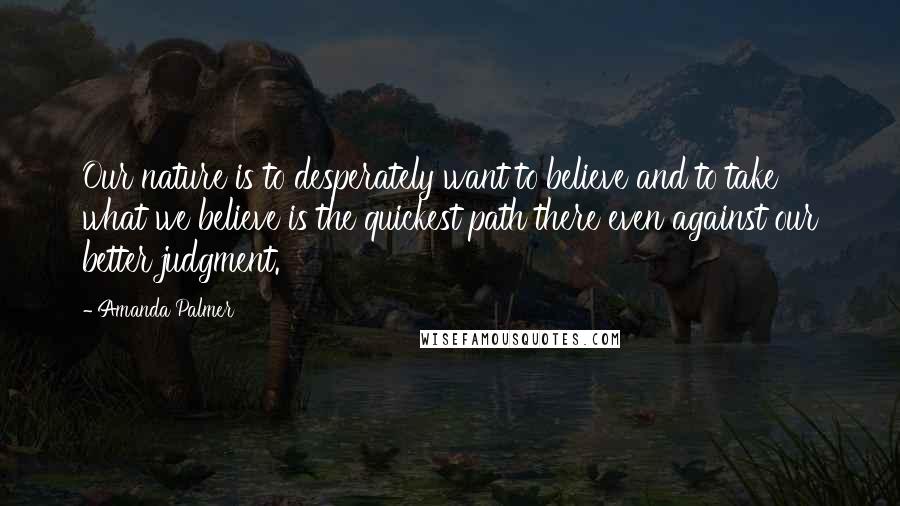 Our nature is to desperately want to believe and to take what we believe is the quickest path there even against our better judgment.

- Amanda Palmer

WISEFAMOUSQUOTES.COM